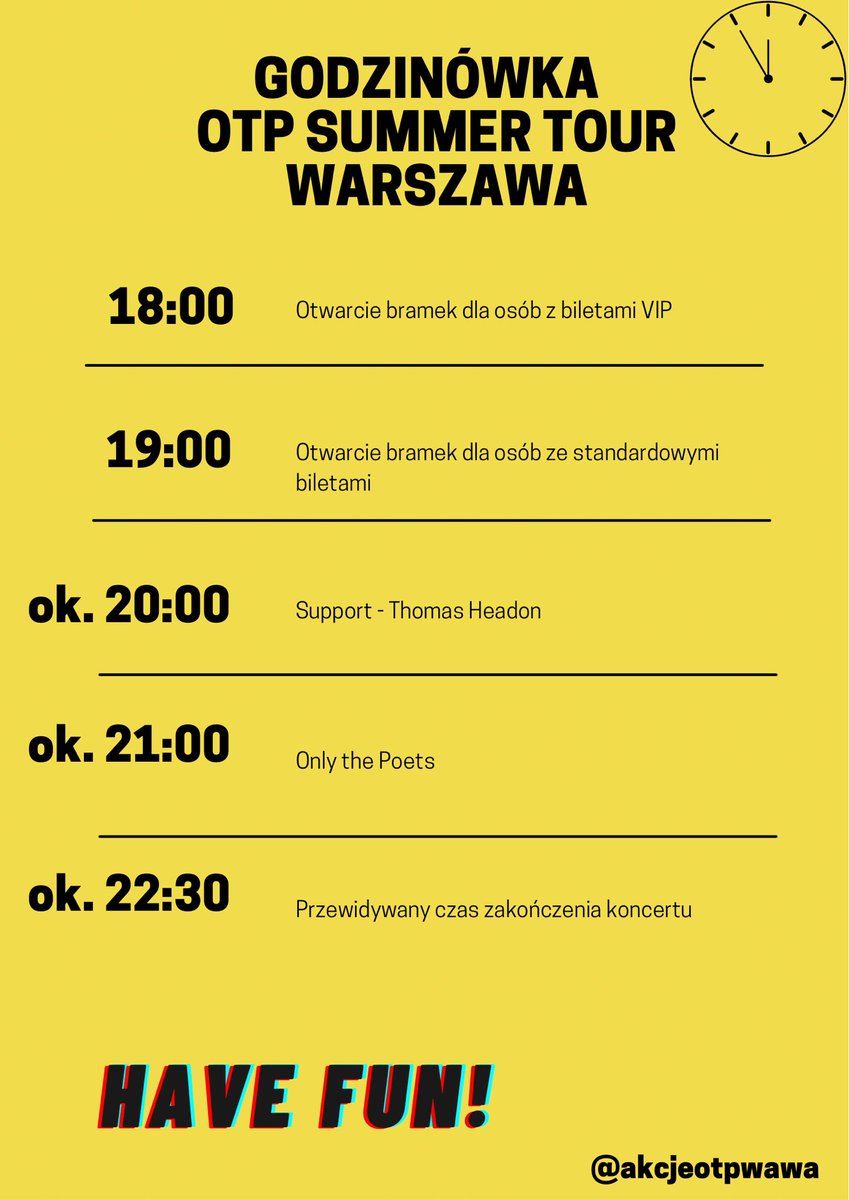 GODZINÓWKA
OTP SUMMER TOUR
WARSZAWA

18:00 Otwarcie bramek dla osób z biletami VIP

19:00 Otwarcie bramek dla osób ze standardowymi biletami

ok. 20:00 Support - Thomas Headon

ok. 21:00 Only the Poets

ok. 22:30 Przewidywany czas zakończenia koncertu

HAVE FUN!

@akcjeotpwawa